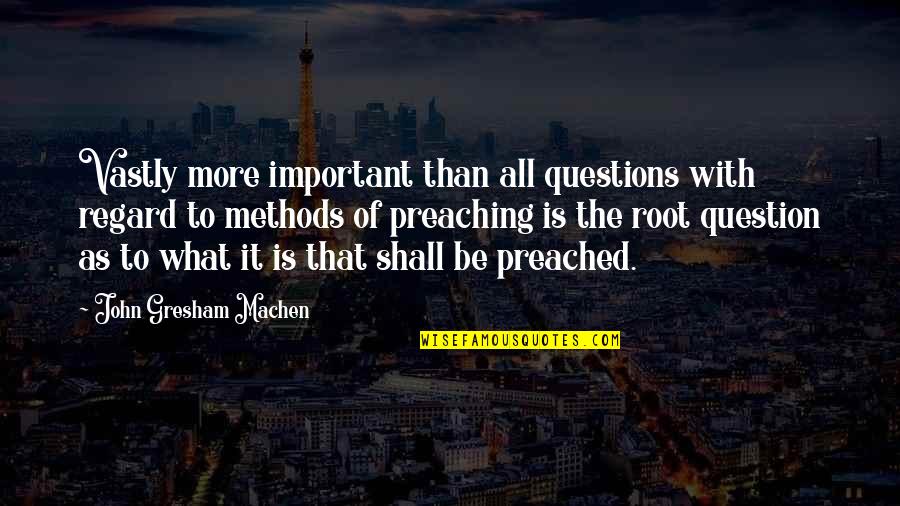 Vastly more important than all questions with regard to methods of preaching is the root question as to what it is that shall be preached.

~ John Gresham Machen

WISEFAMOUSQUOTES.COM